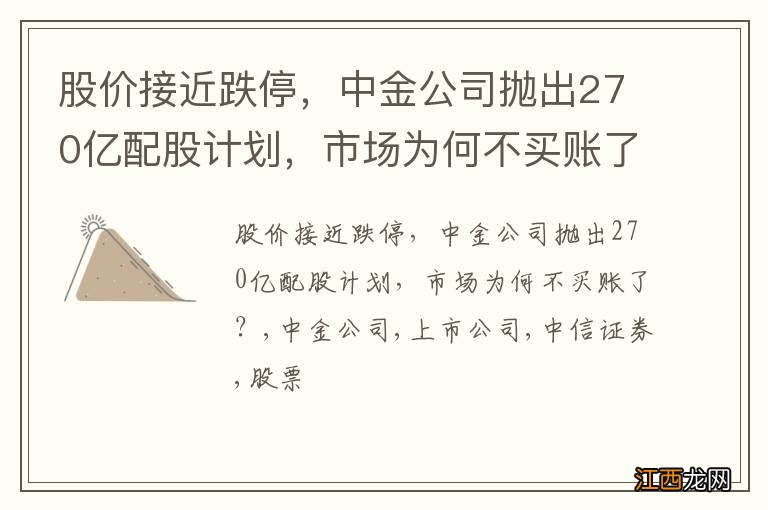 股价接近跌停，中金公司抛出270亿配股计划，市场为何不买账了

股价接近跌停，中金公司抛出270亿配股计划，市场为何不买账了？，中金公司,上市公司,中信证券,股票

江西龙网